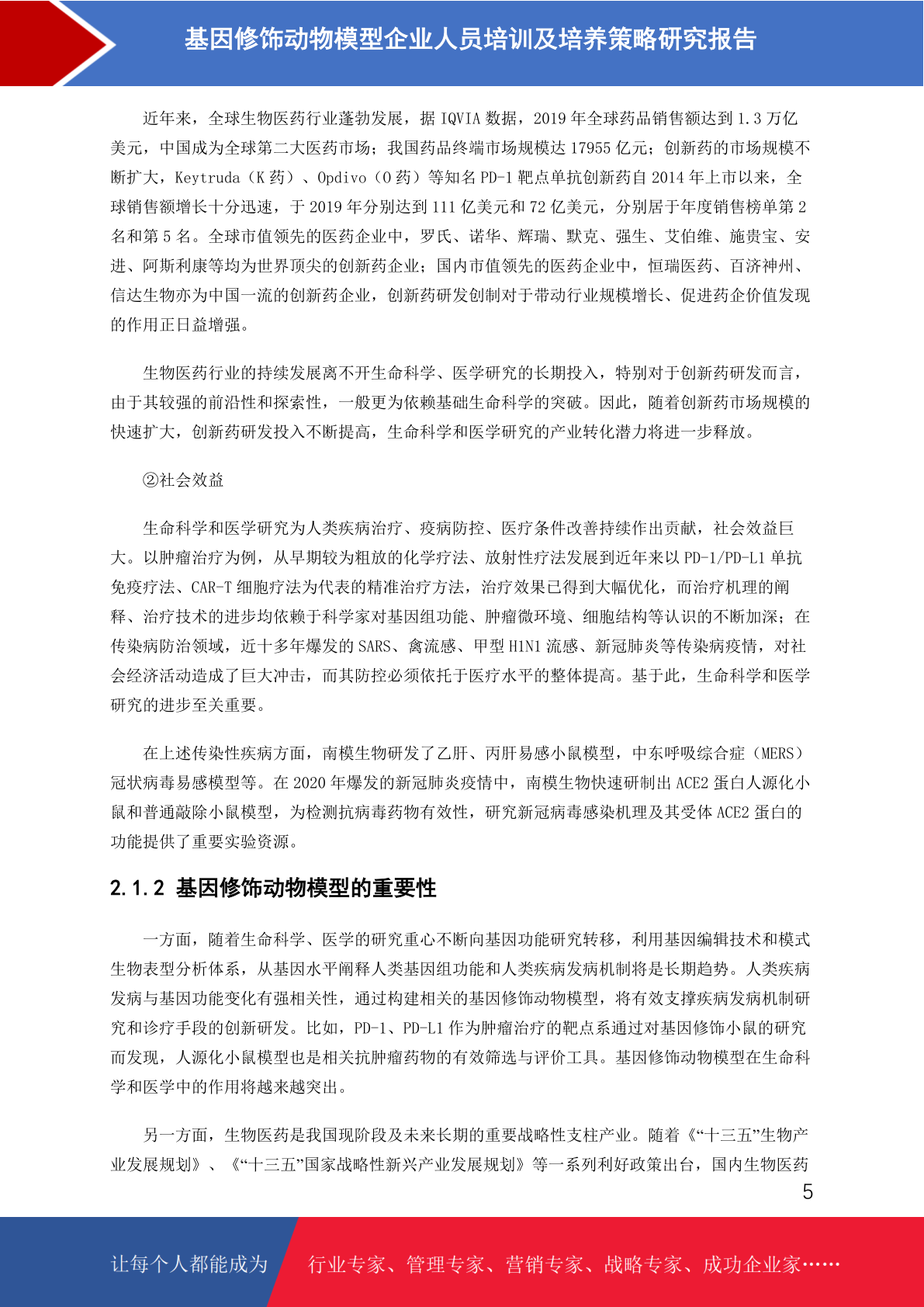 基因修饰动物模型企业人员培训及培养策略研究报告

近年来，全球生物医药行业蓬勃发展，据 IQVIA 数据，2019 年全球药品销售额达到 1.3 万亿美元，中国成为全球第二大医药市场；我国药品终端市场规模达 17955 亿元；创新药的市场规模不断扩大，Keytruda（K 药）、Opdivo（O 药）等知名 PD-1 靶点单抗创新药自 2014 年上市以来，全球销售额增长十分迅速，于 2019 年分别达到 111 亿美元和 72 亿美元，分别居于年度销售榜单第 2 名和第 5 名。全球市值领先的医药企业中，罗氏、诺华、辉瑞、默克、强生、艾伯维、施贵宝、安进、阿斯利康等均为世界顶尖的创新药企业；国内市值领先的医药企业中，恒瑞医药、百济神州、信达生物亦为中国一流的创新药企业，创新药研发创制对于带动行业规模增长、促进药企价值发现的作用正日益增强。

生物医药行业的持续发展离不开生命科学、医学研究的长期投入，特别对于创新药研发而言，由于其较强的前沿性和探索性，一般更为依赖基础生命科学的突破。因此，随着创新药市场规模的快速扩大，创新药研发投入不断提高，生命科学和医学研究的产业转化潜力将进一步释放。

②社会效益

生命科学和医学研究为人类疾病治疗、疫病防控、医疗条件改善持续作出贡献，社会效益巨大。以肿瘤治疗为例，从早期较为粗放的化学疗法、放射性疗法发展到近年来以 PD-1/PD-L1 单抗免疫疗法、CAR-T 细胞疗法为代表的精准治疗方法，治疗效果已得到大幅优化，而治疗机理的阐释、治疗技术的进步均依赖于科学家对基因组功能、肿瘤微环境、细胞结构等认识的不断加深；在传染病防治领域，近十多年爆发的 SARS、禽流感、甲型 H1N1 流感、新冠肺炎等传染病疫情，对社会经济活动造成了巨大冲击，而其防控必须依托于医疗水平的整体提高。基于此，生命科学和医学研究的进步至关重要。

在上述传染性疾病方面，南模生物研发了乙肝、丙肝易感小鼠模型，中东呼吸综合症（MERS）冠状病毒易感模型等。在 2020 年爆发的新冠肺炎疫情中，南模生物快速研制出 ACE2 蛋白人源化小鼠和普通敲除小鼠模型，为检测抗病毒药物有效性，研究新冠病毒感染机理及其受体 ACE2 蛋白的功能提供了重要实验资源。

2.1.2 基因修饰动物模型的重要性

一方面，随着生命科学、医学的研究重心不断向基因功能研究转移，利用基因编辑技术和模式生物表型分析体系，从基因水平阐释人类基因组功能和人类疾病发病机制将是长期趋势。人类疾病发病与基因功能变化有强相关性，通过构建相关的基因修饰动物模型，将有效支撑疾病发病机制研究和诊疗手段的创新研发。比如，PD-1、PD-L1 作为肿瘤治疗的靶点系通过对基因修饰小鼠的研究而发现，人源化小鼠模型也是相关抗肿瘤药物的有效筛选与评价工具。基因修饰动物模型在生命科学和医学中的作用将越来越突出。

另一方面，生物医药是我国现阶段及未来长期的重要战略性支柱产业。随着《“十三五”生物产业发展规划》、《“十三五”国家战略性新兴产业发展规划》等一系列利好政策出台，国内生物医药

5

让每个人都能成为 行业专家、管理专家、营销专家、战略专家、成功企业家……